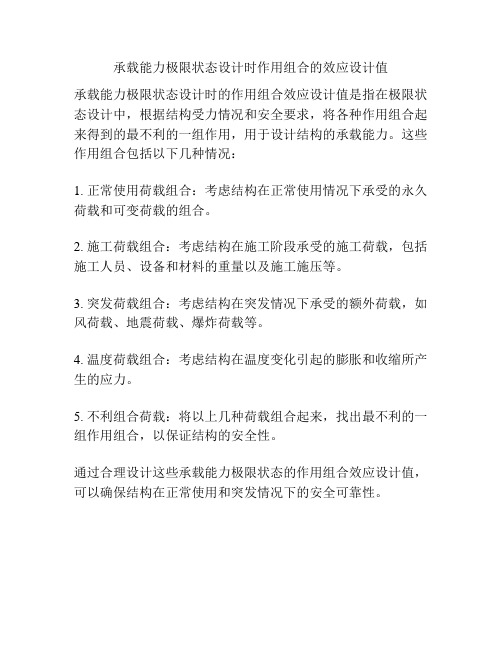 承载能力极限状态设计时作用组合的效应设计值

承载能力极限状态设计时的作用组合效应设计值是指在极限状态设计中，根据结构受力情况和安全要求，将各种作用组合起来得到的最不利的一组作用，用于设计结构的承载能力。这些作用组合包括以下几种情况：

1. 正常使用荷载组合：考虑结构在正常使用情况下承受的永久荷载和可变荷载的组合。

2. 施工荷载组合：考虑结构在施工阶段承受的施工荷载，包括施工人员、设备和材料的重量以及施工施压等。

3. 突发荷载组合：考虑结构在突发情况下承受的额外荷载，如风荷载、地震荷载、爆炸荷载等。

4. 温度荷载组合：考虑结构在温度变化引起的膨胀和收缩所产生的应力。

5. 不利组合荷载：将以上几种荷载组合起来，找出最不利的一组作用组合，以保证结构的安全性。

通过合理设计这些承载能力极限状态的作用组合效应设计值，可以确保结构在正常使用和突发情况下的安全可靠性。